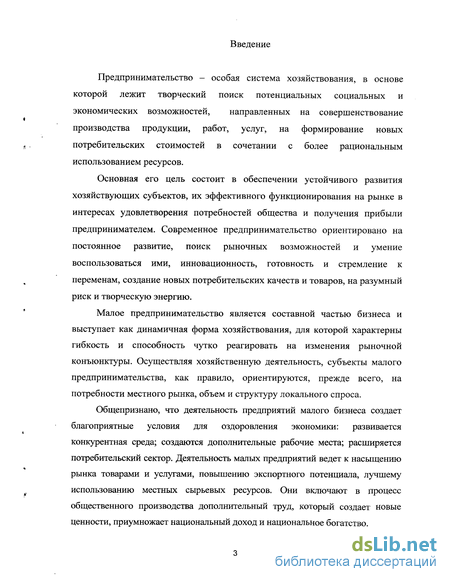 Введение

Предпринимательство – особая система хозяйствования, в основе которой лежит творческий поиск потенциальных социальных и экономических возможностей, направленных на совершенствование производства продукции, работ, услуг, на формирование новых потребительских стоимостей в сочетании с более рациональным использованием ресурсов.

Основная его цель состоит в обеспечении устойчивого развития хозяйствующих субъектов, их эффективного функционирования на рынке в интересах удовлетворения потребностей общества и получения прибыли предпринимателем. Современное предпринимательство ориентировано на постоянное развитие, поиск рыночных возможностей и умение воспользоваться ими, инновационность, готовность и стремление к переменам, создание новых потребительских качеств и товаров, на разумный риск и творческую энергию.

Малое предпринимательство является составной частью бизнеса и выступает как динамичная форма хозяйствования, для которой характерны гибкость и способность чутко реагировать на изменения рыночной конъюнктуры. Осуществляя хозяйственную деятельность, субъекты малого предпринимательства, как правило, ориентируются, прежде всего, на потребности местного рынка, объем и структуру локального спроса.

Общепризнано, что деятельность предприятий малого бизнеса создает благоприятные условия для оздоровления экономики: развивается конкурентная среда; создаются дополнительные рабочие места; расширяется потребительский сектор. Деятельность малых предприятий ведет к насыщению рынка товарами и услугами, повышению экспортного потенциала, лучшему использованию местных сырьевых ресурсов. Они включают в процесс общественного производства дополнительный труд, который создает новые ценности, приумножает национальный доход и национальное богатство.

3

dsLib.net
библиотека диссертаций